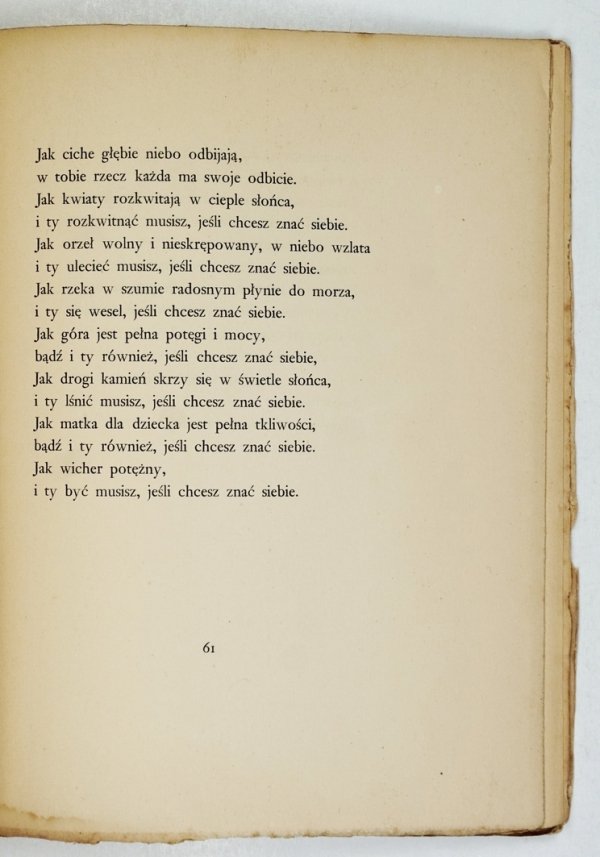 Jak ciche głębie niebo odbijają,
w tobie rzecz każda ma swoje odbicie.
Jak kwiaty rozkwitają w cieple słońca,
i ty rozkwitnąć musisz, jeśli chcesz znać siebie.
Jak orzeł wolny i nieskrępowany, w niebo wzlata
i ty ulecieć musisz, jeśli chcesz znać siebie.
Jak rzeka w szumie radosnym płynie do morza,
i ty się wesel, jeśli chcesz znać siebie.
Jak góra jest pełna potęgi i mocy,
bądź i ty również, jeśli chcesz znać siebie,
Jak drogi kamień skrzy się w świetle słońca,
i ty lśnić musisz, jeśli chcesz znać siebie.
Jak matka dla dziecka jest pełna tkliwości,
bądź i ty również, jeśli chcesz znać siebie.
Jak wicher potężny,
i ty być musisz, jeśli chcesz znać siebie.

61